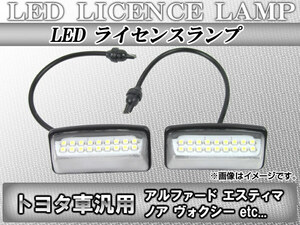 LED LICENCE LAMP

LED ライセンスランプ

※画像はイメージです。

トヨタ車汎用

アルファード エスティマ
ノア ヴォクシー etc...